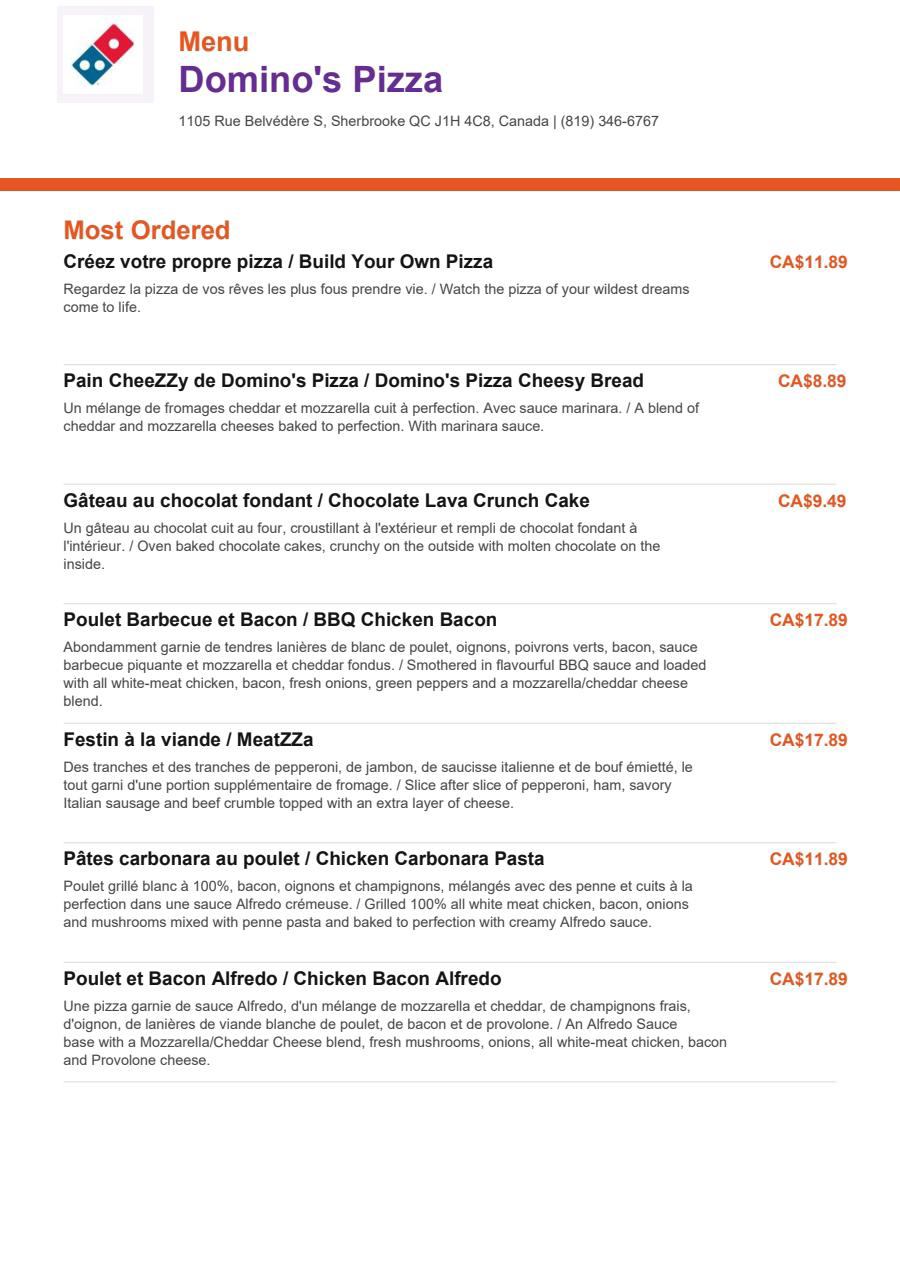 Menu
Domino's Pizza
1105 Rue Belvédère S, Sherbrooke QC J1H 4C8, Canada | (819) 346-6767

Most Ordered
Créez votre propre pizza / Build Your Own Pizza
CA$11.89
Regardez la pizza de vos rêves les plus fous prendre vie. / Watch the pizza of your wildest dreams come to life.

Pain CheeZZy de Domino's Pizza / Domino's Pizza Cheesy Bread
CA$8.89
Un mélange de fromages cheddar et mozzarella cuit à perfection. Avec sauce marinara. / A blend of cheddar and mozzarella cheeses baked to perfection. With marinara sauce.

Gâteau au chocolat fondant / Chocolate Lava Crunch Cake
CA$9.49
Un gâteau au chocolat cuit au four, croustillant à l'extérieur et rempli de chocolat fondant à l'intérieur. / Oven baked chocolate cakes, crunchy on the outside with molten chocolate on the inside.

Poulet Barbecue et Bacon / BBQ Chicken Bacon
CA$17.89
Abondamment garnie de tendres lanières de blanc de poulet, oignons, poivrons verts, bacon, sauce barbecue piquante et mozzarella et cheddar fondus. / Smothered in flavourful BBQ sauce and loaded with all white-meat chicken, bacon, fresh onions, green peppers and a mozzarella/cheddar cheese blend.

Festin à la viande / MeatZZa
CA$17.89
Des tranches et des tranches de pepperoni, de jambon, de saucisse italienne et de bouf émietté, le tout garni d'une portion supplémentaire de fromage. / Slice after slice of pepperoni, ham, savory Italian sausage and beef crumble topped with an extra layer of cheese.

Pâtes carbonara au poulet / Chicken Carbonara Pasta
CA$11.89
Poulet grillé blanc à 100%, bacon, oignons et champignons, mélangés avec des penne et cuits à la perfection dans une sauce Alfredo crémeuse. / Grilled 100% all white meat chicken, bacon, onions and mushrooms mixed with penne pasta and baked to perfection with creamy Alfredo sauce.

Poulet et Bacon Alfredo / Chicken Bacon Alfredo
CA$17.89
Une pizza garnie de sauce Alfredo, d'un mélange de mozzarella et cheddar, de champignons frais, d'oignon, de lanières de viande blanche de poulet, de bacon et de provolone. / An Alfredo Sauce base with a Mozzarella/Cheddar Cheese blend, fresh mushrooms, onions, all white-meat chicken, bacon and Provolone cheese.